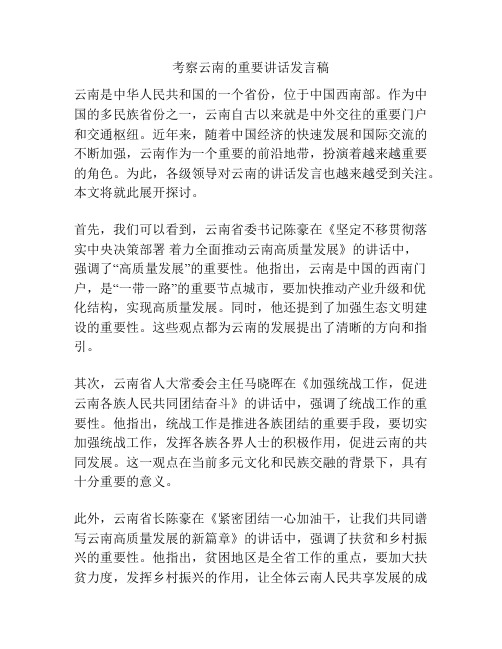 考察云南的重要讲话发言稿

云南是中华人民共和国的一个省份，位于中国西南部。作为中国的多民族省份之一，云南自古以来就是中外交往的重要门户和交通枢纽。近年来，随着中国经济的快速发展和国际交流的不断加强，云南作为一个重要的前沿地带，扮演着越来越重要的角色。为此，各级领导对云南的讲话发言也越来越受到关注。本文将就此展开探讨。

首先，我们可以看到，云南省委书记陈豪在《坚定不移贯彻落实中央决策部署 着力全面推动云南高质量发展》的讲话中，强调了“高质量发展”的重要性。他指出，云南是中国的西南门户，是“一带一路”的重要节点城市，要加快推动产业升级和优化结构，实现高质量发展。同时，他还提到了加强生态文明建设的重要性。这些观点都为云南的发展提出了清晰的方向和指引。

其次，云南省人大常委会主任马晓晖在《加强统战工作，促进云南各族人民共同团结奋斗》的讲话中，强调了统战工作的重要性。他指出，统战工作是推进各族团结的重要手段，要切实加强统战工作，发挥各族各界人士的积极作用，促进云南的共同发展。这一观点在当前多元文化和民族交融的背景下，具有十分重要的意义。

此外，云南省长陈豪在《紧密团结一心加油干，让我们共同谱写云南高质量发展的新篇章》的讲话中，强调了扶贫和乡村振兴的重要性。他指出，贫困地区是全省工作的重点，要加大扶贫力度，发挥乡村振兴的作用，让全体云南人民共享发展的成